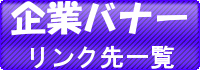 企業バナー
リンク先一覧